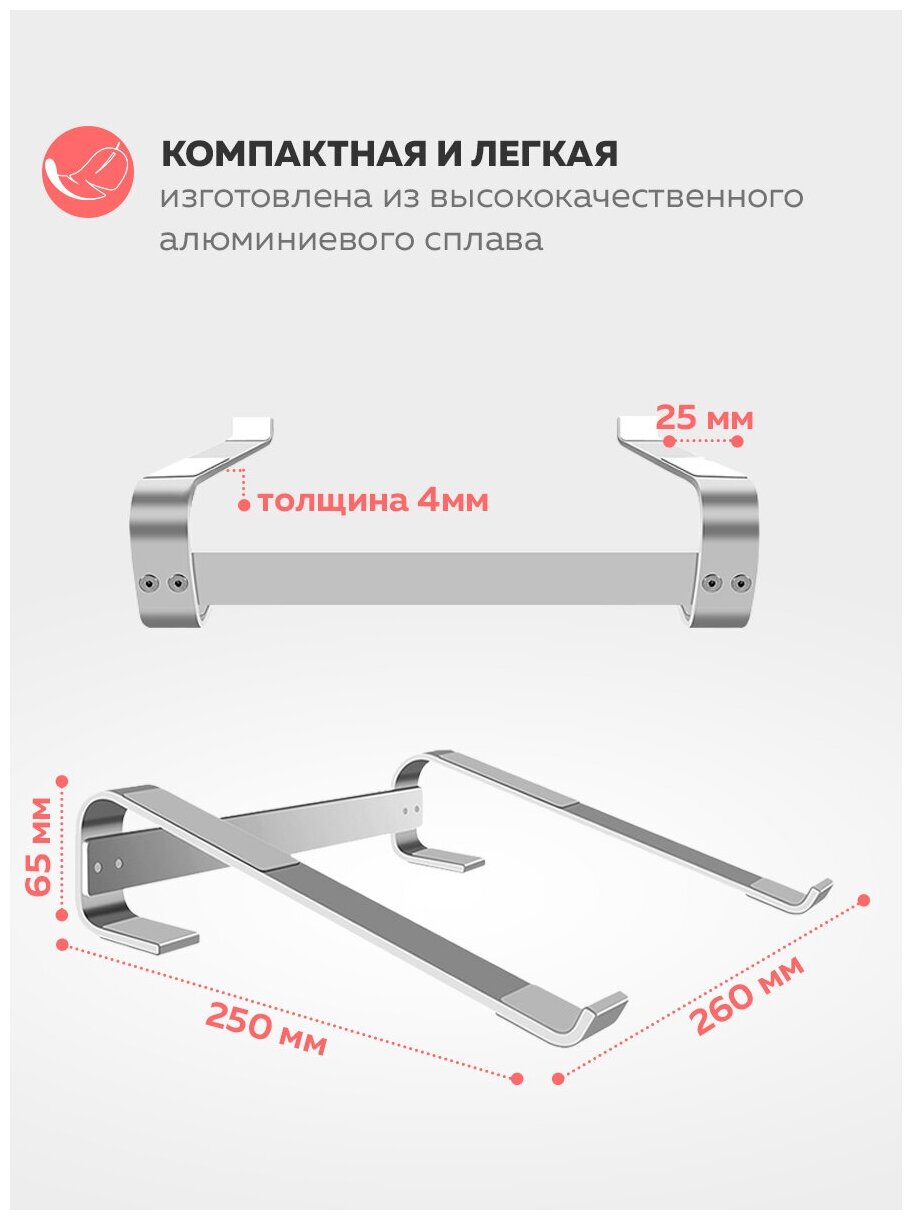 КОМПАКТНАЯ И ЛЕГКАЯ
изготовлена из высококачественного алюминиевого сплава

25 мм

толщина 4мм

65 мм

250 мм

260 мм